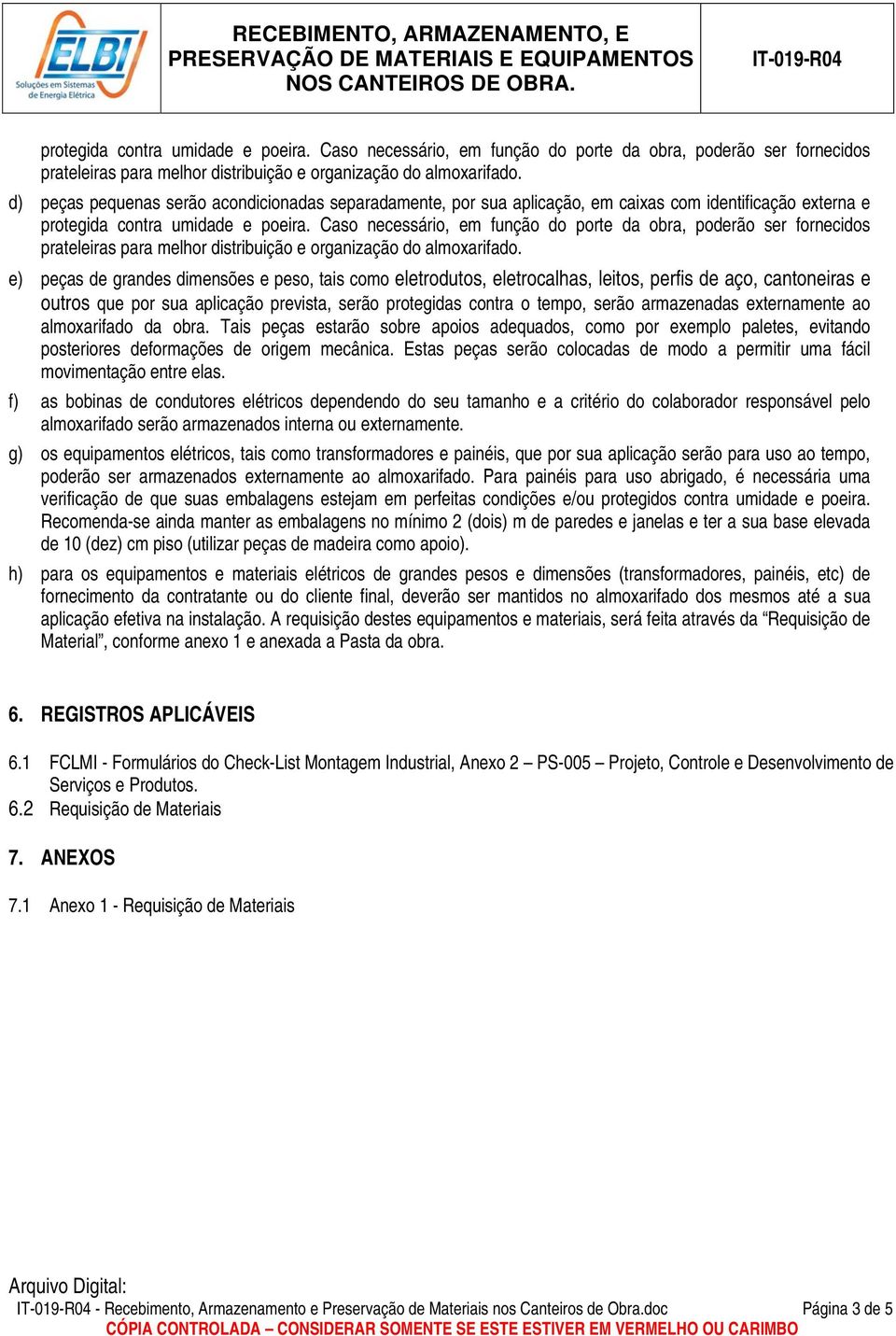 ELBI
Soluções em Sistemas de Energia Elétrica

RECEBIMENTO, ARMAZENAMENTO, E PRESERVAÇÃO DE MATERIAIS E EQUIPAMENTOS NOS CANTEIROS DE OBRA.

IT-019-R04

protegida contra umidade e poeira. Caso necessário, em função do porte da obra, poderão ser fornecidos prateleiras para melhor distribuição e organização do almoxarifado.

d) peças pequenas serão acondicionadas separadamente, por sua aplicação, em caixas com identificação externa e protegida contra umidade e poeira. Caso necessário, em função do porte da obra, poderão ser fornecidos prateleiras para melhor distribuição e organização do almoxarifado.

e) peças de grandes dimensões e peso, tais como eletrodutos, eletrocalhas, leitos, perfis de aço, cantoneiras e outros que por sua aplicação prevista, serão protegidas contra o tempo, serão armazenadas externamente ao almoxarifado da obra. Tais peças estarão sobre apoios adequados, como por exemplo paletes, evitando posteriores deformações de origem mecânica. Estas peças serão colocadas de modo a permitir uma fácil movimentação entre elas.

f) as bobinas de condutores elétricos dependendo do seu tamanho e a critério do colaborador responsável pelo almoxarifado serão armazenados interna ou externamente.

g) os equipamentos elétricos, tais como transformadores e painéis, que por sua aplicação serão para uso ao tempo, poderão ser armazenados externamente ao almoxarifado. Para painéis para uso abrigado, é necessária uma verificação de que suas embalagens estejam em perfeitas condições e/ou protegidos contra umidade e poeira. Recomenda-se ainda manter as embalagens no mínimo 2 (dois) m de paredes e janelas e ter a sua base elevada de 10 (dez) cm piso (utilizar peças de madeira como apoio).

h) para os equipamentos e materiais elétricos de grandes pesos e dimensões (transformadores, painéis, etc) de fornecimento da contratante ou do cliente final, deverão ser mantidos no almoxarifado dos mesmos até a sua aplicação efetiva na instalação. A requisição destes equipamentos e materiais, será feita através da “Requisição de Material”, conforme anexo 1 e anexada a Pasta da obra.

6. REGISTROS APLICÁVEIS

6.1 FCLMI - Formulários do Check-List Montagem Industrial, Anexo 2 – PS-005 – Projeto, Controle e Desenvolvimento de Serviços e Produtos.
6.2 Requisição de Materiais

7. ANEXOS

7.1 Anexo 1 - Requisição de Materiais

Arquivo Digital:
IT-019-R04 - Recebimento, Armazenamento e Preservação de Materiais nos Canteiros de Obra.doc Página 3 de 5
CÓPIA CONTROLADA – CONSIDERAR SOMENTE SE ESTE ESTIVER EM VERMELHO OU CARIMBO